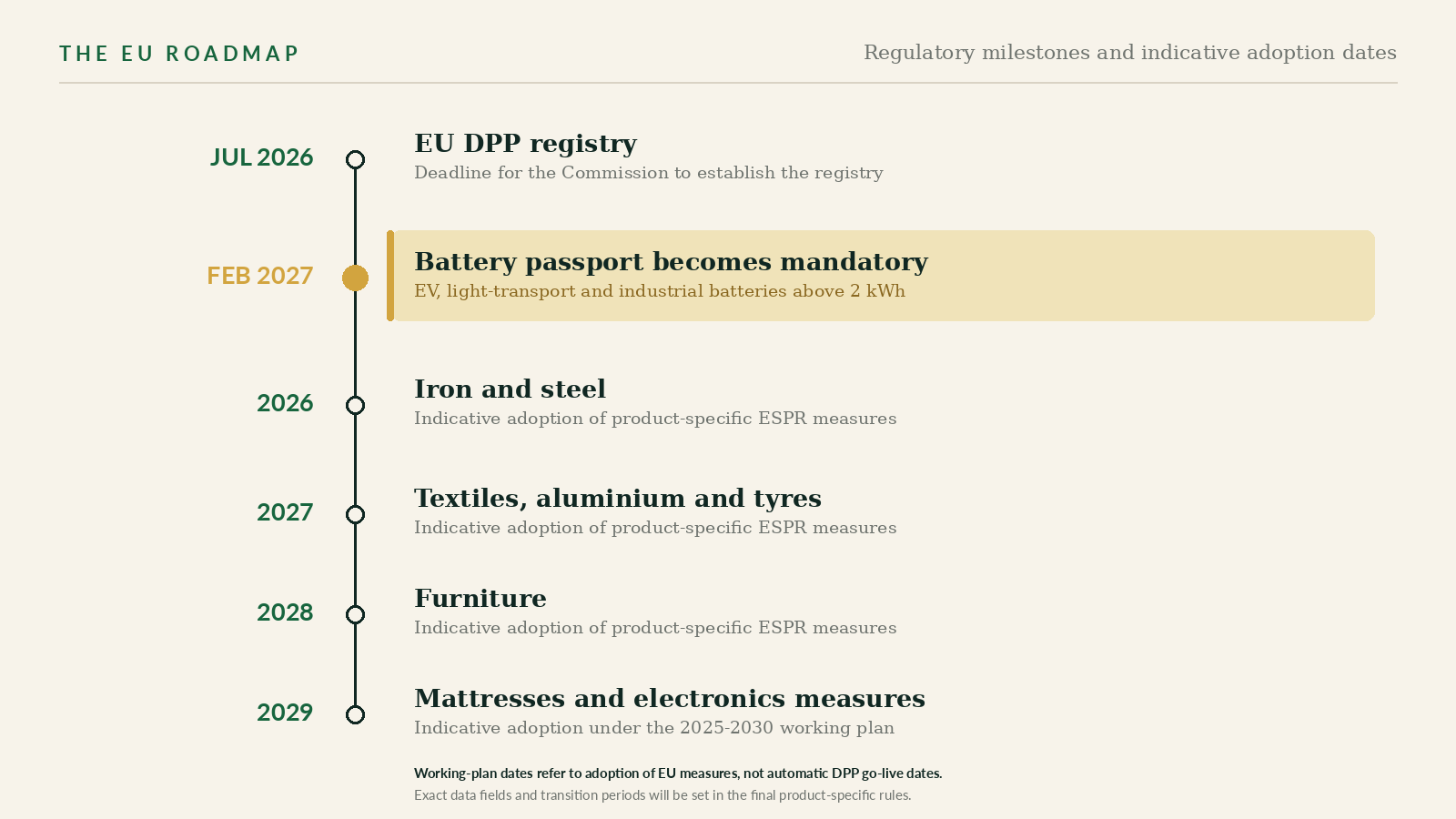 THE EU ROADMAP

Regulatory milestones and indicative adoption dates

JUL 2026
EU DPP registry
Deadline for the Commission to establish the registry

FEB 2027
Battery passport becomes mandatory
EV, light-transport and industrial batteries above 2 kWh

2026
Iron and steel
Indicative adoption of product-specific ESPR measures

2027
Textiles, aluminium and tyres
Indicative adoption of product-specific ESPR measures

2028
Furniture
Indicative adoption of product-specific ESPR measures

2029
Mattresses and electronics measures
Indicative adoption under the 2025-2030 working plan

Working-plan dates refer to adoption of EU measures, not automatic DPP go-live dates.
Exact data fields and transition periods will be set in the final product-specific rules.